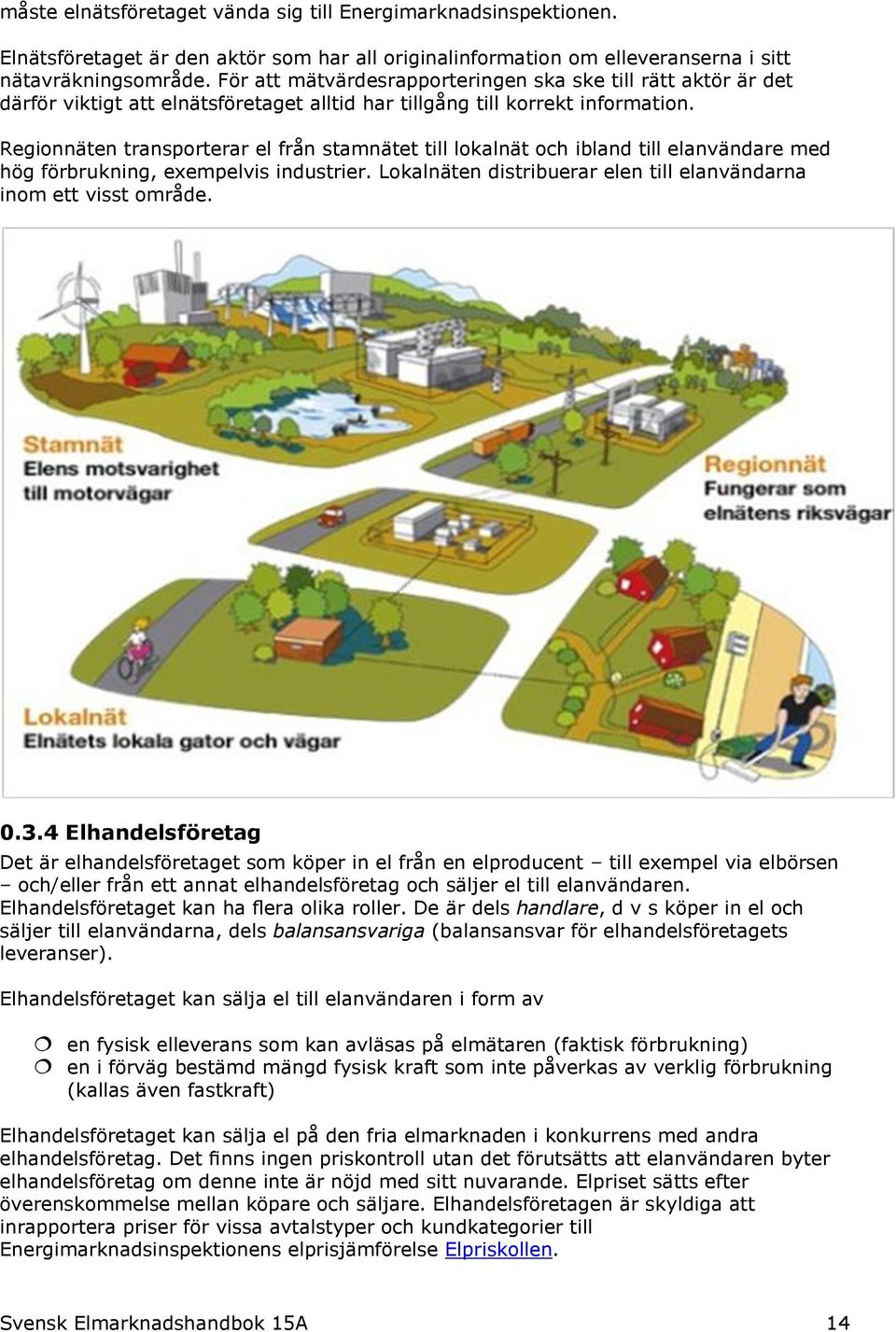 måste elnätsföretaget vända sig till Energimarknadsinspektionen.

Elnätsföretaget är den aktör som har all originalinformation om elleveranserna i sitt nätavräkningsområde. För att mätvärdesrapporteringen ska ske till rätt aktör är det därför viktigt att elnätsföretaget alltid har tillgång till korrekt information.

Regionnäten transporterar el från stamnätet till lokalnät och ibland till elanvändare med hög förbrukning, exempelvis industrier. Lokalnäten distribuerar elen till elanvändarna inom ett visst område.

Stamnät
Elens motsvarighet till motorvägar

Regionnät
Fungerar som elnätens riksvägar

Lokalnät
Elnätets lokala gator och vägar

0.3.4 Elhandelsföretag

Det är elhandelsföretaget som köper in el från en elproducent – till exempel via elbörsen – och/eller från ett annat elhandelsföretag och säljer el till elanvändaren. Elhandelsföretaget kan ha flera olika roller. De är dels handlare, d v s köper in el och säljer till elanvändarna, dels balansansvariga (balansansvar för elhandelsföretagets leveranser).

Elhandelsföretaget kan sälja el till elanvändaren i form av

en fysisk elleverans som kan avläsas på elmätaren (faktisk förbrukning)
en i förväg bestämd mängd fysisk kraft som inte påverkas av verklig förbrukning (kallas även fastkraft)

Elhandelsföretaget kan sälja el på den fria elmarknaden i konkurrens med andra elhandelsföretag. Det finns ingen priskontroll utan det förutsätts att elanvändaren byter elhandelsföretag om denne inte är nöjd med sitt nuvarande. Elpriset sätts efter överenskommelse mellan köpare och säljare. Elhandelsföretagen är skyldiga att inrapportera priser för vissa avtalstyper och kundkategorier till Energimarknadsinspektionens elprisjämförelse Elpriskollen.

Svensk Elmarknadshandbok 15A 14